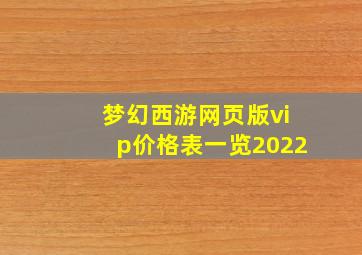 梦幻西游网页版vip价格表一览2022